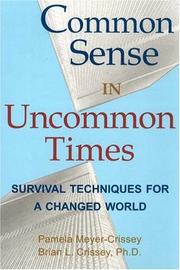 Common Sense IN Uncommon Times

SURVIVAL TECHNIQUES FOR A CHANGED WORLD

Pamela Meyer-Crissey
Brian L. Crissey, Ph.D.